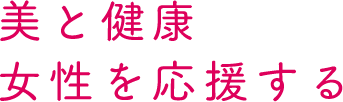 美と健康
女性を応援する